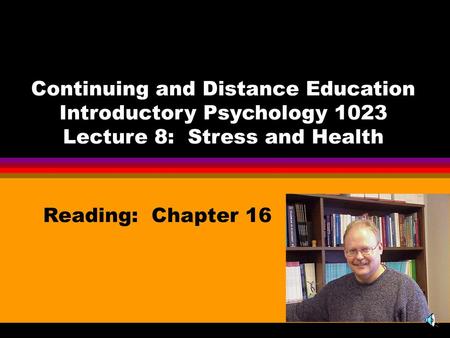 Continuing and Distance Education
Introductory Psychology 1023
Lecture 8:  Stress and Health

Reading:  Chapter 16